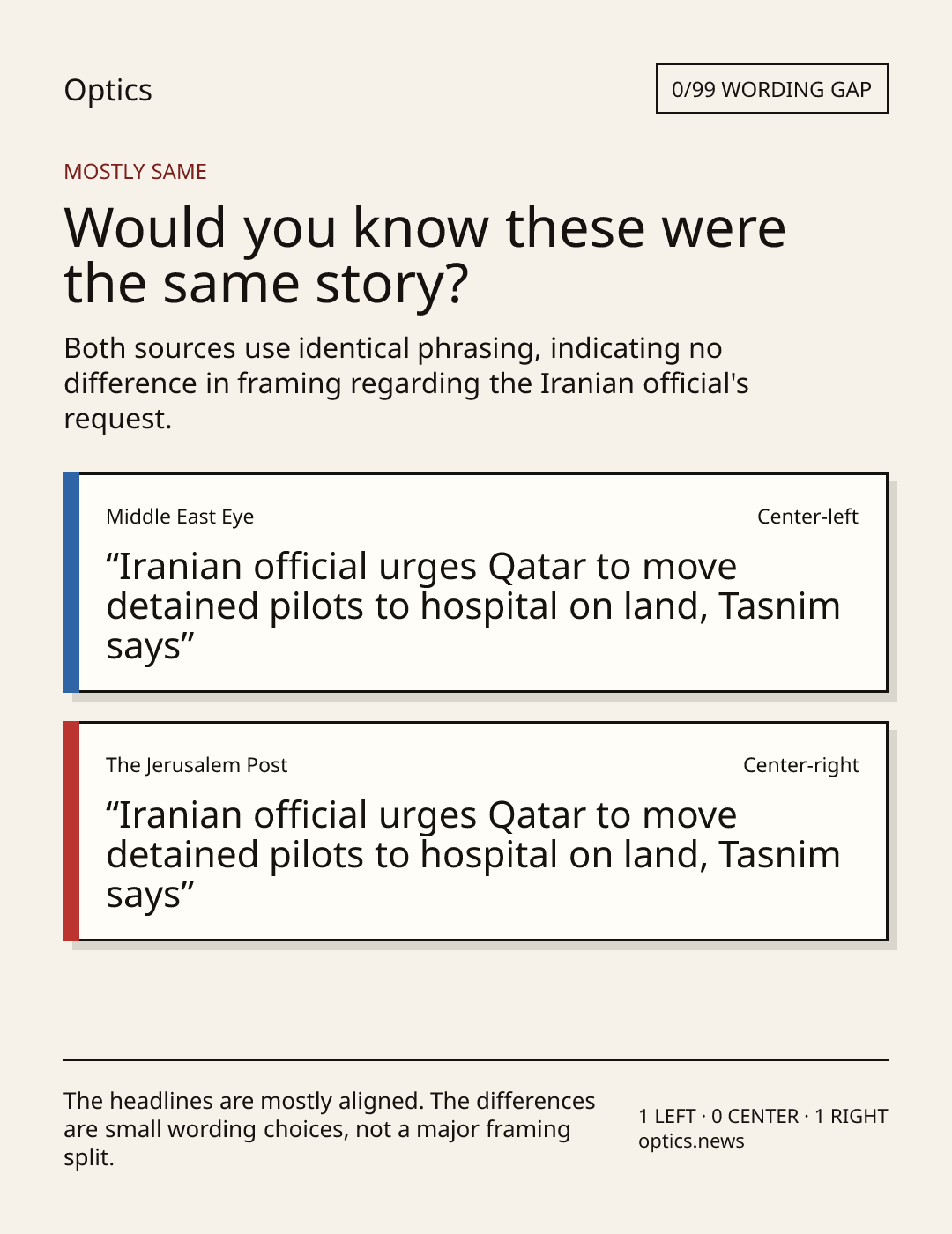 Optics

0/99 WORDING GAP

MOSTLY SAME

Would you know these were the same story?

Both sources use identical phrasing, indicating no difference in framing regarding the Iranian official's request.

Middle East Eye

Center-left

"Iranian official urges Qatar to move detained pilots to hospital on land, Tasnim says"

The Jerusalem Post

Center-right

"Iranian official urges Qatar to move detained pilots to hospital on land, Tasnim says"

The headlines are mostly aligned. The differences are small wording choices, not a major framing split.

1 LEFT · 0 CENTER · 1 RIGHT
optics.news